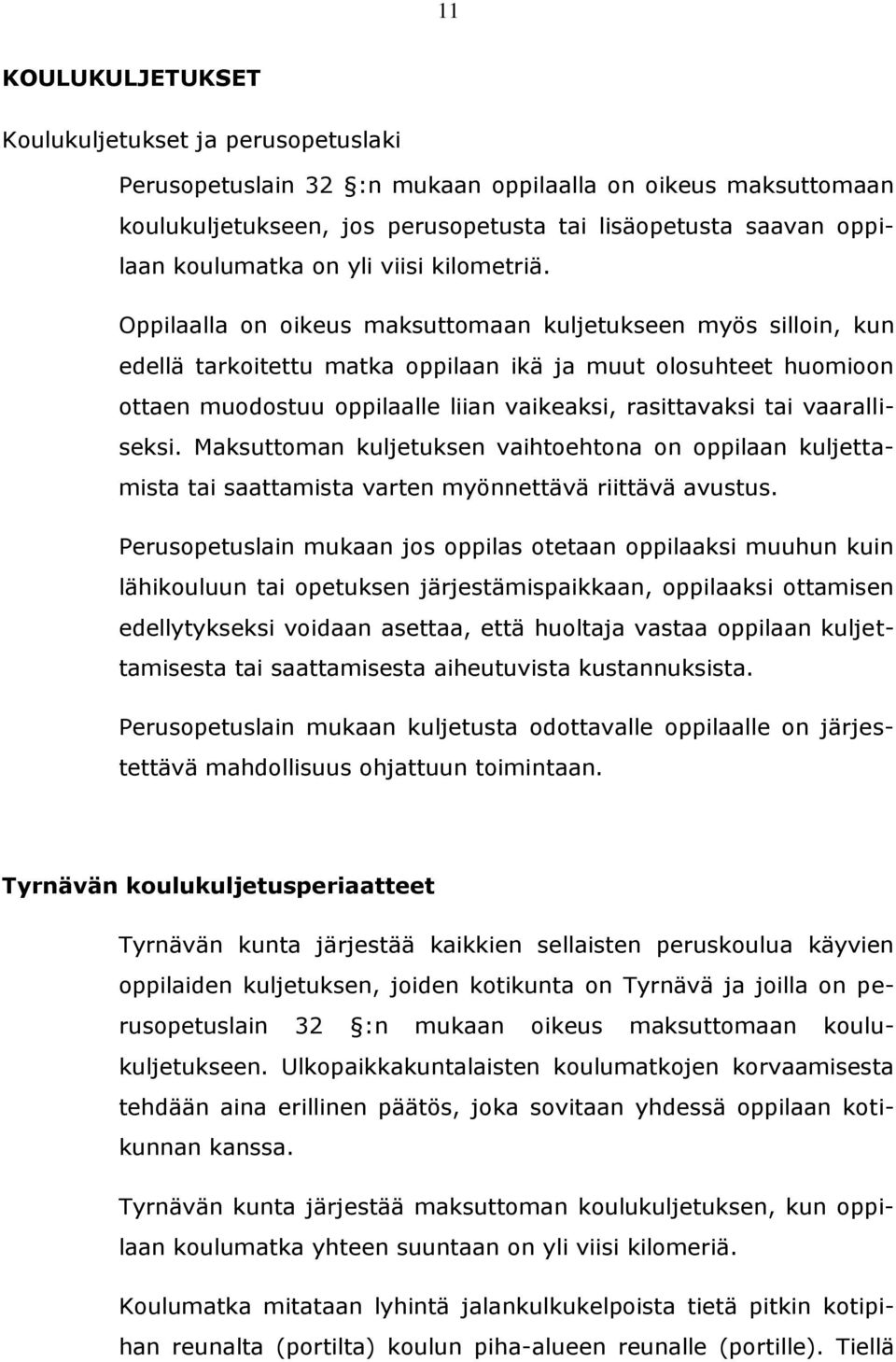 11

KOULUKULJETUKSET

Koulukuljetukset ja perusopetuslaki

Perusopetuslain 32 :n mukaan oppilaalla on oikeus maksuttomaan koulukuljetukseen, jos perusopetusta tai lisäopetusta saavan oppilaan koulumatka on yli viisi kilometriä.

Oppilaalla on oikeus maksuttomaan kuljetukseen myös silloin, kun edellä tarkoitettu matka oppilaan ikä ja muut olosuhteet huomioon ottaen muodostuu oppilaalle liian vaikeaksi, rasittavaksi tai vaaralliseksi. Maksuttoman kuljetuksen vaihtoehtona on oppilaan kuljettamista tai saattamista varten myönnettävä riittävä avustus.

Perusopetuslain mukaan jos oppilas otetaan oppilaaksi muuhun kuin lähikouluun tai opetuksen järjestämispaikkaan, oppilaaksi ottamisen edellytykseksi voidaan asettaa, että huoltaja vastaa oppilaan kuljettamisesta tai saattamisesta aiheutuvista kustannuksista.

Perusopetuslain mukaan kuljetusta odottavalle oppilaalle on järjestettävä mahdollisuus ohjattuun toimintaan.

Tyrnävän koulukuljetusperiaatteet

Tyrnävän kunta järjestää kaikkien sellaisten peruskoulua käyvien oppilaiden kuljetuksen, joiden kotikunta on Tyrnävä ja joilla on perusopetuslain 32 :n mukaan oikeus maksuttomaan koulukuljetukseen. Ulkopaikkakuntalaisten koulumatkojen korvaamisesta tehdään aina erillinen päätös, joka sovitaan yhdessä oppilaan kotikunnan kanssa.

Tyrnävän kunta järjestää maksuttoman koulukuljetuksen, kun oppilaan koulumatka yhteen suuntaan on yli viisi kilomeriä.

Koulumatka mitataan lyhintä jalankulkukelpoista tietä pitkin kotipihan reunalta (portilta) koulun piha-alueen reunalle (portille). Tiellä